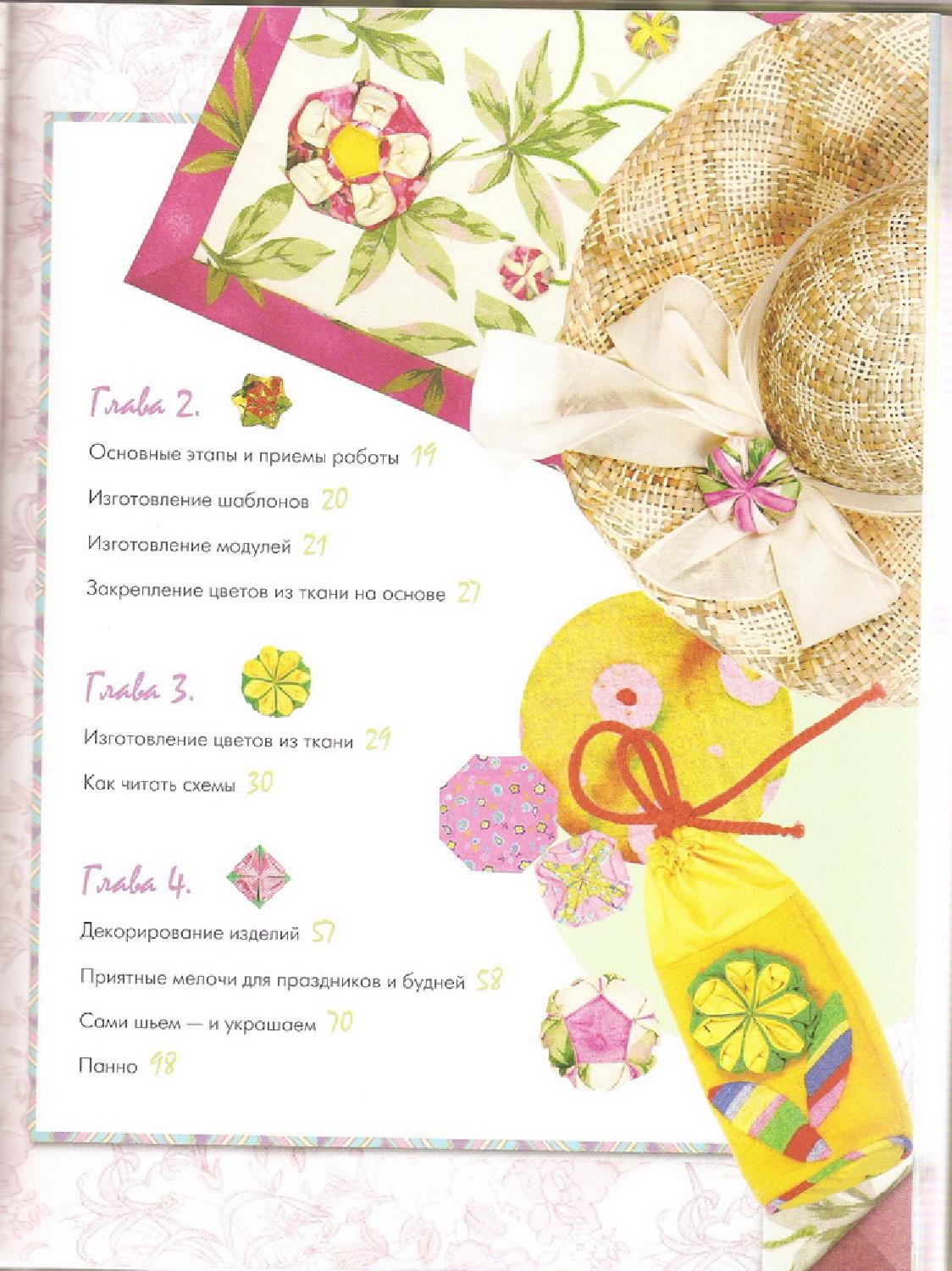 Глава 2.

Основные этапы и приемы работы 19

Изготовление шаблонов 20

Изготовление модулей 21

Закрепление цветов из ткани на основе 27

Глава 3.

Изготовление цветов из ткани 29

Как читать схемы 30

Глава 4.

Декорирование изделий 57

Приятные мелочи для праздников и будней 58

Сами шьем — и украшаем 70

Панно 98